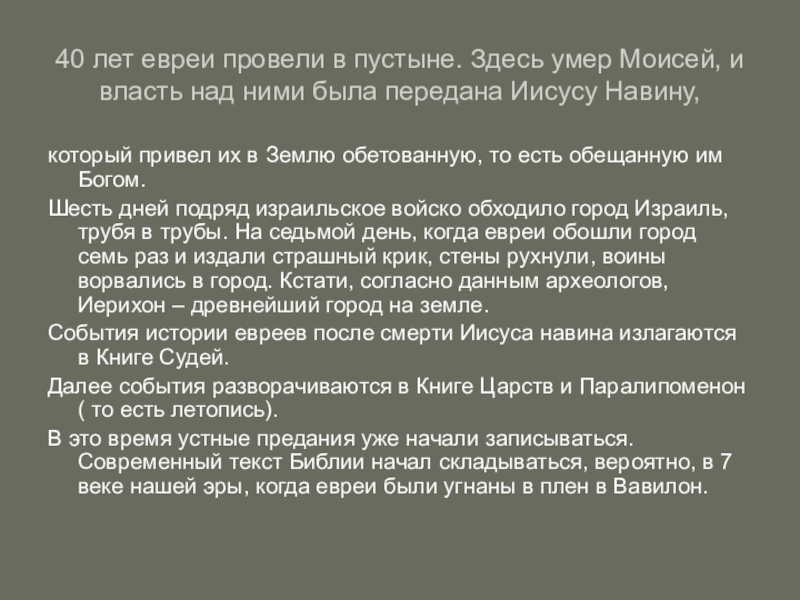 40 лет евреи провели в пустыне. Здесь умер Моисей, и власть над ними была передана Иисусу Навину,

который привел их в Землю обетованную, то есть обещанную им Богом.

Шесть дней подряд израильское войско обходило город Израиль, трубя в трубы. На седьмой день, когда евреи обошли город семь раз и издали страшный крик, стены рухнули, воины ворвались в город. Кстати, согласно данным археологов, Иерихон – древнейший город на земле.

События истории евреев после смерти Иисуса навина излагаются в Книге Судей.

Далее события разворачиваются в Книге Царств и Паралипоменон ( то есть летопись).

В это время устные предания уже начали записываться. Современный текст Библии начал складываться, вероятно, в 7 веке нашей эры, когда евреи были угнаны в плен в Вавилон.